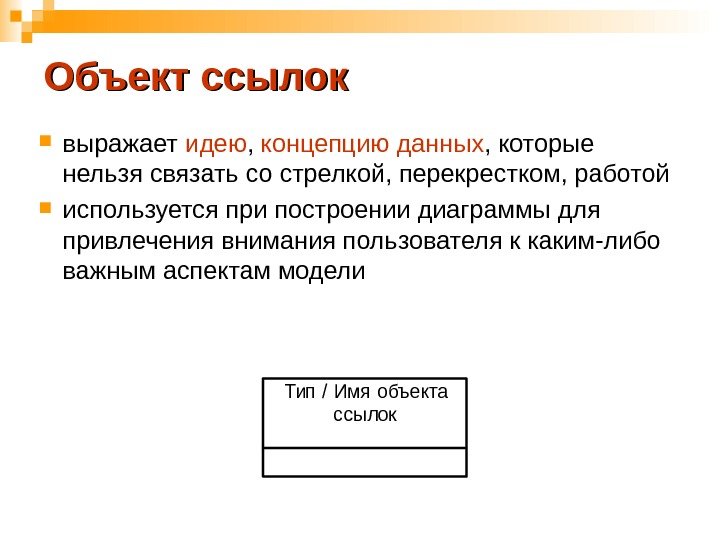 Объект ссылок

выражает идею, концепцию данных, которые нельзя связать со стрелкой, перекрестком, работой

используется при построении диаграммы для привлечения внимания пользователя к каким-либо важным аспектам модели

Тип / Имя объекта ссылок